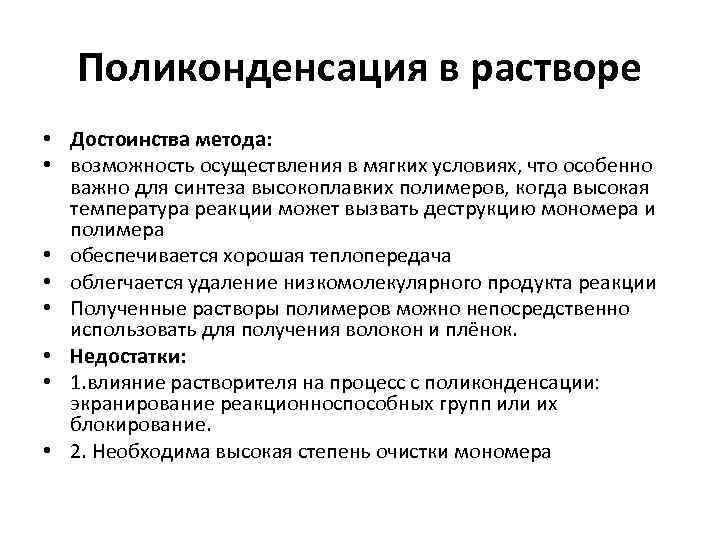 Поликонденсация в растворе

• Достоинства метода:
• возможность осуществления в мягких условиях, что особенно важно для синтеза высокоплавких полимеров, когда высокая температура реакции может вызвать деструкцию мономера и полимера
• обеспечивается хорошая теплопередача
• облегчается удаление низкомолекулярного продукта реакции
• Полученные растворы полимеров можно непосредственно использовать для получения волокон и плёнок.
• Недостатки:
• 1.влияние растворителя на процесс с поликонденсации: экранирование реакционноспособных групп или их блокирование.
• 2. Необходима высокая степень очистки мономера